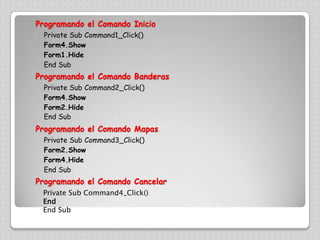 Programando el Comando Inicio

Private Sub Command1_Click()
Form4.Show
Form1.Hide
End Sub

Programando el Comando Banderas

Private Sub Command2_Click()
Form4.Show
Form2.Hide
End Sub

Programando el Comando Mapas

Private Sub Command3_Click()
Form2.Show
Form4.Hide
End Sub

Programando el Comando Cancelar

Private Sub Command4_Click()
End
End Sub